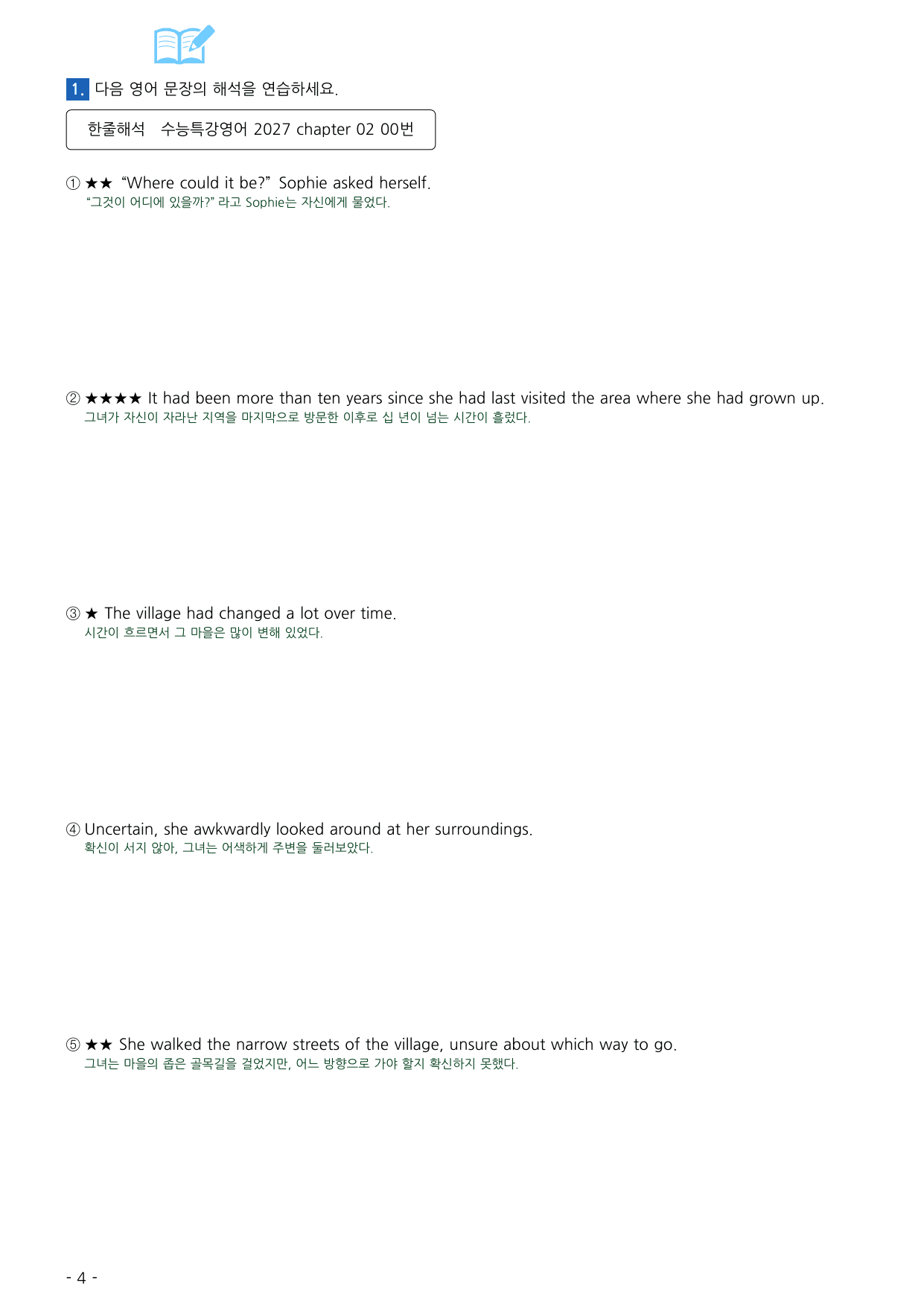 1. 다음 영어 문장의 해석을 연습하세요.

한줄해석 수능특강영어 2027 chapter 02 00번

① ★★ "Where could it be?" Sophie asked herself.
"그것이 어디에 있을까?" 라고 Sophie는 자신에게 물었다.

② ★★★★ It had been more than ten years since she had last visited the area where she had grown up.
그녀가 자신이 자라난 지역을 마지막으로 방문한 이후로 십 년이 넘는 시간이 흘렀다.

③ ★ The village had changed a lot over time.
시간이 흐르면서 그 마을은 많이 변해 있었다.

④ Uncertain, she awkwardly looked around at her surroundings.
확신이 서지 않아, 그녀는 어색하게 주변을 둘러보았다.

⑤ ★★ She walked the narrow streets of the village, unsure about which way to go.
그녀는 마을의 좁은 골목길을 걸었지만, 어느 방향으로 가야 할지 확신하지 못했다.

- 4 -